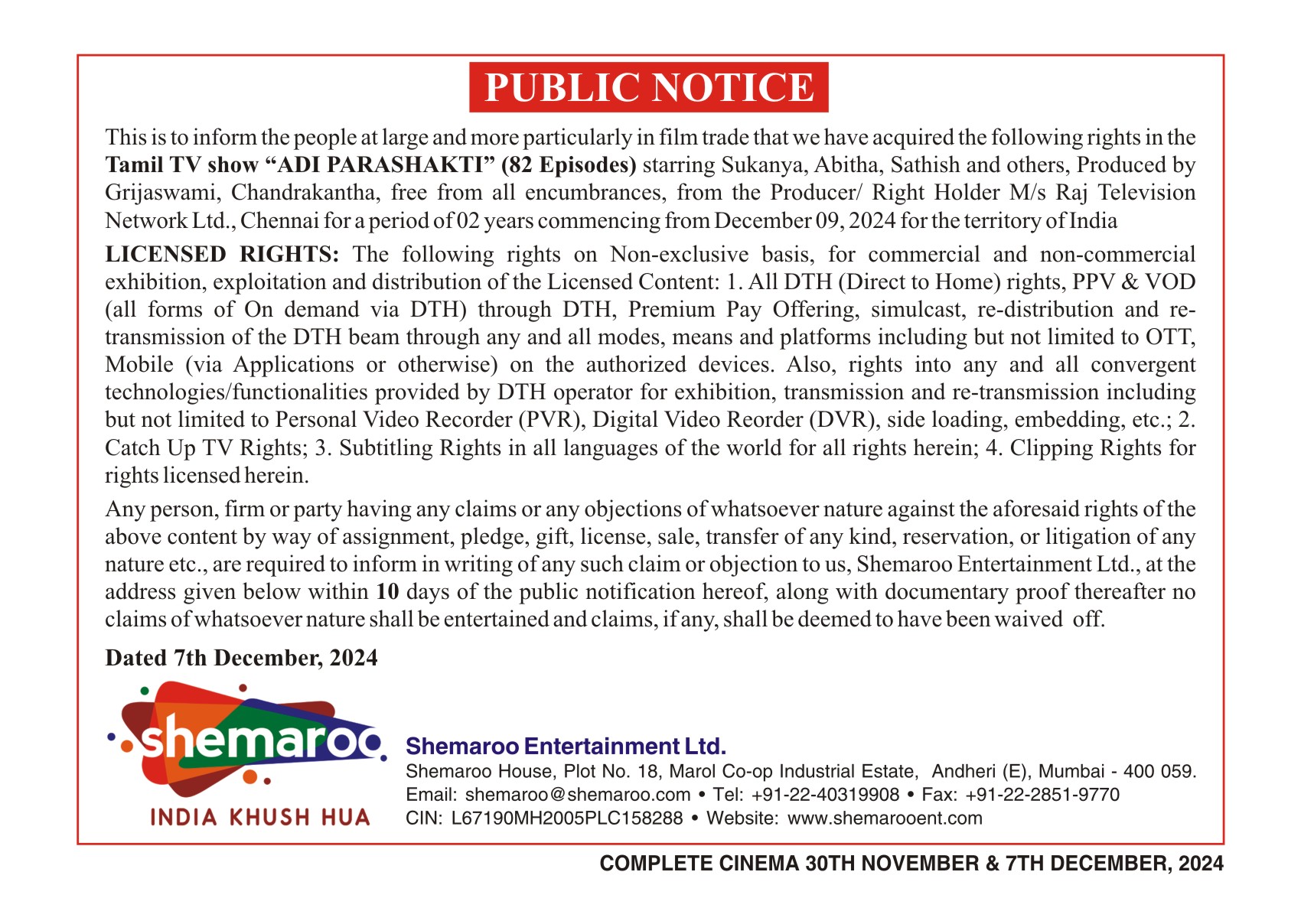 PUBLIC NOTICE

This is to inform the people at large and more particularly in film trade that we have acquired the following rights in the Tamil TV show “ADI PARASHAKTI” (82 Episodes) starring Sukanya, Abitha, Sathish and others, Produced by Grijaswami, Chandrakantha, free from all encumbrances, from the Producer/ Right Holder M/s Raj Television Network Ltd., Chennai for a period of 02 years commencing from December 09, 2024 for the territory of India

LICENSED RIGHTS: The following rights on Non-exclusive basis, for commercial and non-commercial exhibition, exploitation and distribution of the Licensed Content: 1. All DTH (Direct to Home) rights, PPV & VOD (all forms of On demand via DTH) through DTH, Premium Pay Offering, simulcast, re-distribution and re-transmission of the DTH beam through any and all modes, means and platforms including but not limited to OTT, Mobile (via Applications or otherwise) on the authorized devices. Also, rights into any and all convergent technologies/functionalities provided by DTH operator for exhibition, transmission and re-transmission including but not limited to Personal Video Recorder (PVR), Digital Video Reorder (DVR), side loading, embedding, etc.; 2. Catch Up TV Rights; 3. Subtitling Rights in all languages of the world for all rights herein; 4. Clipping Rights for rights licensed herein.

Any person, firm or party having any claims or any objections of whatsoever nature against the aforesaid rights of the above content by way of assignment, pledge, gift, license, sale, transfer of any kind, reservation, or litigation of any nature etc., are required to inform in writing of any such claim or objection to us, Shemaroo Entertainment Ltd., at the address given below within 10 days of the public notification hereof, along with documentary proof thereafter no claims of whatsoever nature shall be entertained and claims, if any, shall be deemed to have been waived off.

Dated 7th December, 2024

shemaroo
INDIA KHUSH HUA

Shemaroo Entertainment Ltd.
Shemaroo House, Plot No. 18, Marol Co-op Industrial Estate, Andheri (E), Mumbai - 400 059.
Email: shemaroo@shemaroo.com • Tel: +91-22-40319908 • Fax: +91-22-2851-9770
CIN: L67190MH2005PLC158288 • Website: www.shemarooent.com

COMPLETE CINEMA 30TH NOVEMBER & 7TH DECEMBER, 2024